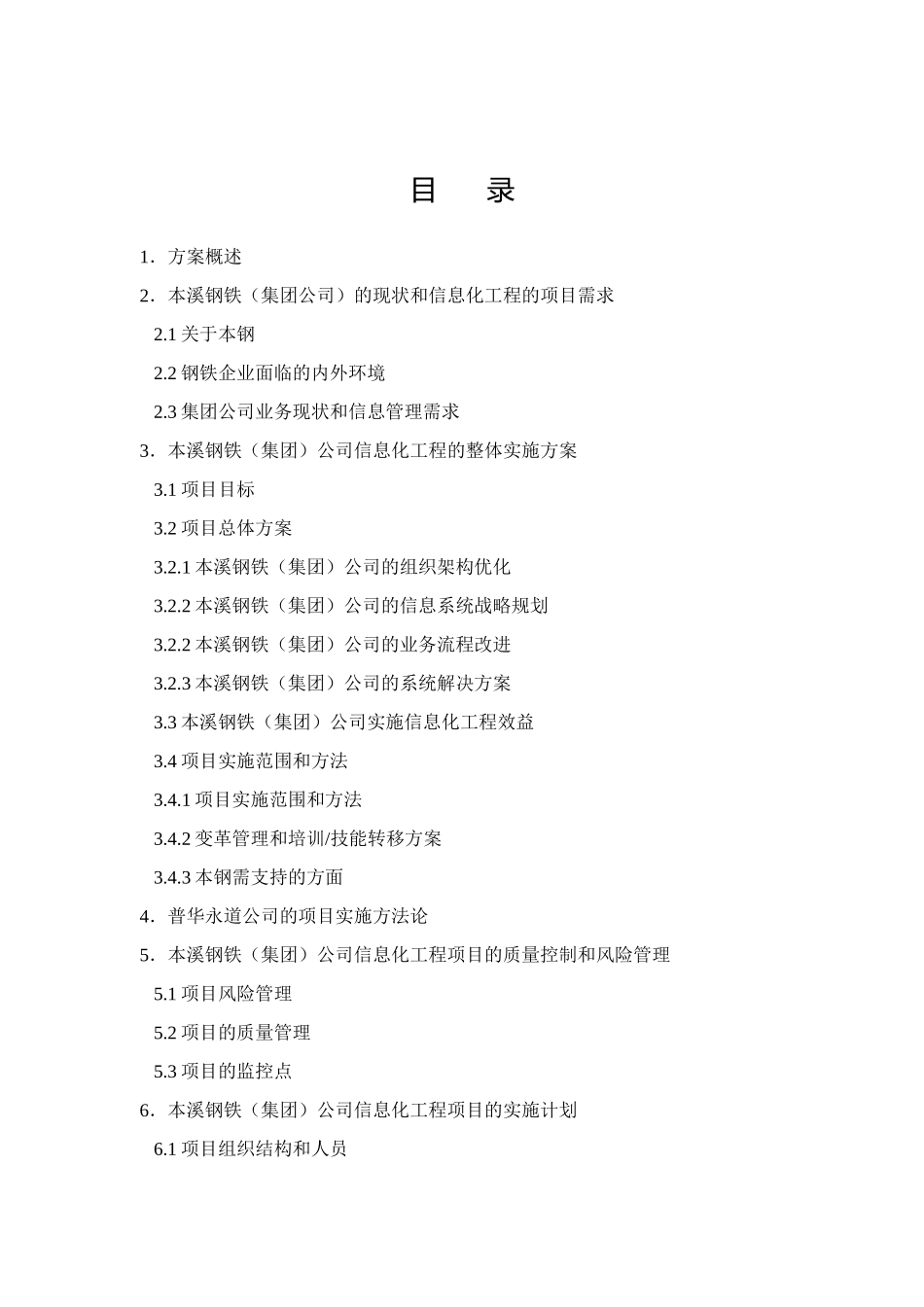 目　录

1．方案概述

2．本溪钢铁（集团公司）的现状和信息化工程的项目需求

2.1 关于本钢

2.2 钢铁企业面临的内外环境

2.3 集团公司业务现状和信息管理需求

3．本溪钢铁（集团）公司信息化工程的整体实施方案

3.1 项目目标

3.2 项目总体方案

3.2.1 本溪钢铁（集团）公司的组织架构优化

3.2.2 本溪钢铁（集团）公司的信息系统战略规划

3.2.2 本溪钢铁（集团）公司的业务流程改进

3.2.3 本溪钢铁（集团）公司的系统解决方案

3.3 本溪钢铁（集团）公司实施信息化工程效益

3.4 项目实施范围和方法

3.4.1 项目实施范围和方法

3.4.2 变革管理和培训/技能转移方案

3.4.3 本钢需支持的方面

4．普华永道公司的项目实施方法论

5．本溪钢铁（集团）公司信息化工程项目的质量控制和风险管理

5.1 项目风险管理

5.2 项目的质量管理

5.3 项目的监控点

6．本溪钢铁（集团）公司信息化工程项目的实施计划

6.1 项目组织结构和人员